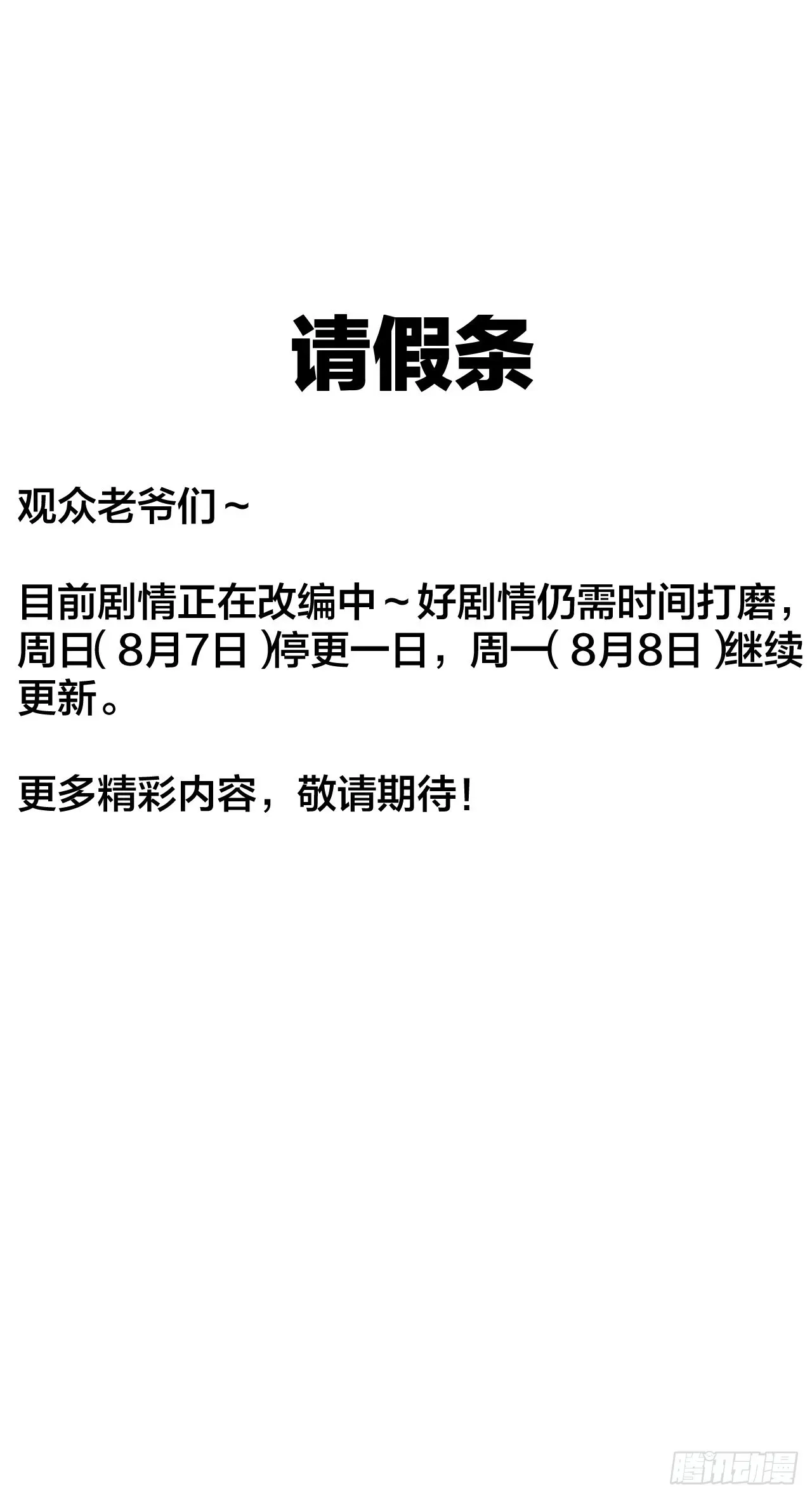 请假条

观众老爷们~

目前剧情正在改编中~好剧情仍需时间打磨，周日( 8月7日 )停更一日，周一( 8月8日 )继续更新。

更多精彩内容，敬请期待！

腾讯动漫